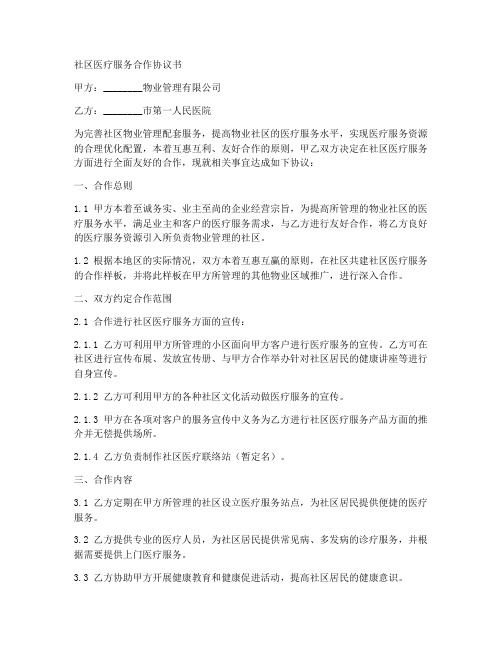 社区医疗服务合作协议书

甲方：________物业管理有限公司

乙方：________市第一人民医院

为完善社区物业管理配套服务，提高物业社区的医疗服务水平，实现医疗服务资源的合理优化配置，本着互惠互利、友好合作的原则，甲乙双方决定在社区医疗服务方面进行全面友好的合作，现就相关事宜达成如下协议：

一、合作总则

1.1 甲方本着至诚务实、业主至尚的企业经营宗旨，为提高所管理的物业社区的医疗服务水平，满足业主和客户的医疗服务需求，与乙方进行友好合作，将乙方良好的医疗服务资源引入所负责物业管理的社区。

1.2 根据本地区的实际情况，双方本着互惠互赢的原则，在社区共建社区医疗服务的合作样板，并将此样板在甲方所管理的其他物业区域推广，进行深入合作。

二、双方约定合作范围

2.1 合作进行社区医疗服务方面的宣传：

2.1.1 乙方可利用甲方所管理的小区面向甲方客户进行医疗服务的宣传。乙方可在社区进行宣传布展、发放宣传册、与甲方合作举办针对社区居民的健康讲座等进行自身宣传。

2.1.2 乙方可利用甲方的各种社区文化活动做医疗服务的宣传。

2.1.3 甲方在各项对客户的服务宣传中义务为乙方进行社区医疗服务产品方面的推介并无偿提供场所。

2.1.4 乙方负责制作社区医疗联络站（暂定名）。

三、合作内容

3.1 乙方定期在甲方所管理的社区设立医疗服务站点，为社区居民提供便捷的医疗服务。

3.2 乙方提供专业的医疗人员，为社区居民提供常见病、多发病的诊疗服务，并根据需要提供上门医疗服务。

3.3 乙方协助甲方开展健康教育和健康促进活动，提高社区居民的健康意识。